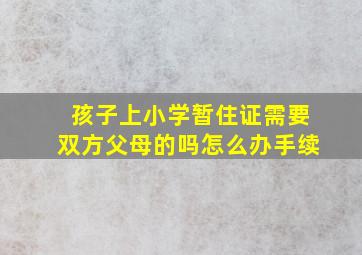 孩子上小学暂住证需要双方父母的吗怎么办手续